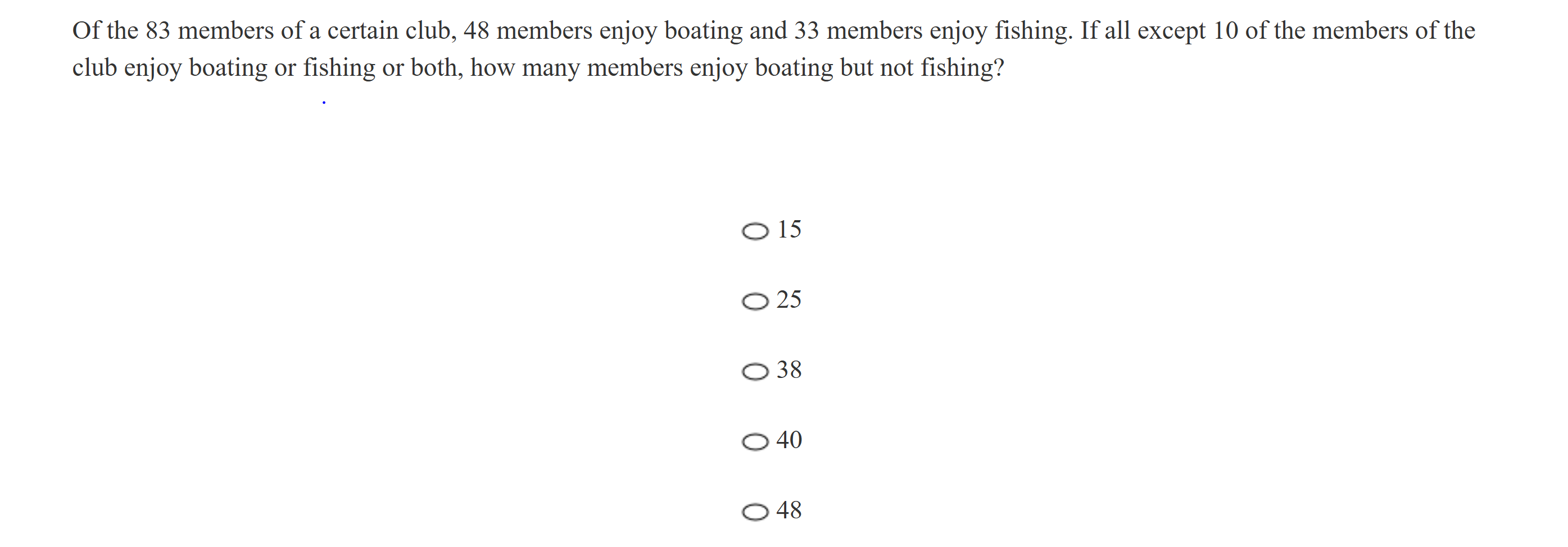 Of the 83 members of a certain club, 48 members enjoy boating and 33 members enjoy fishing. If all except 10 of the members of the club enjoy boating or fishing or both, how many members enjoy boating but not fishing?

15

25

38

40

48